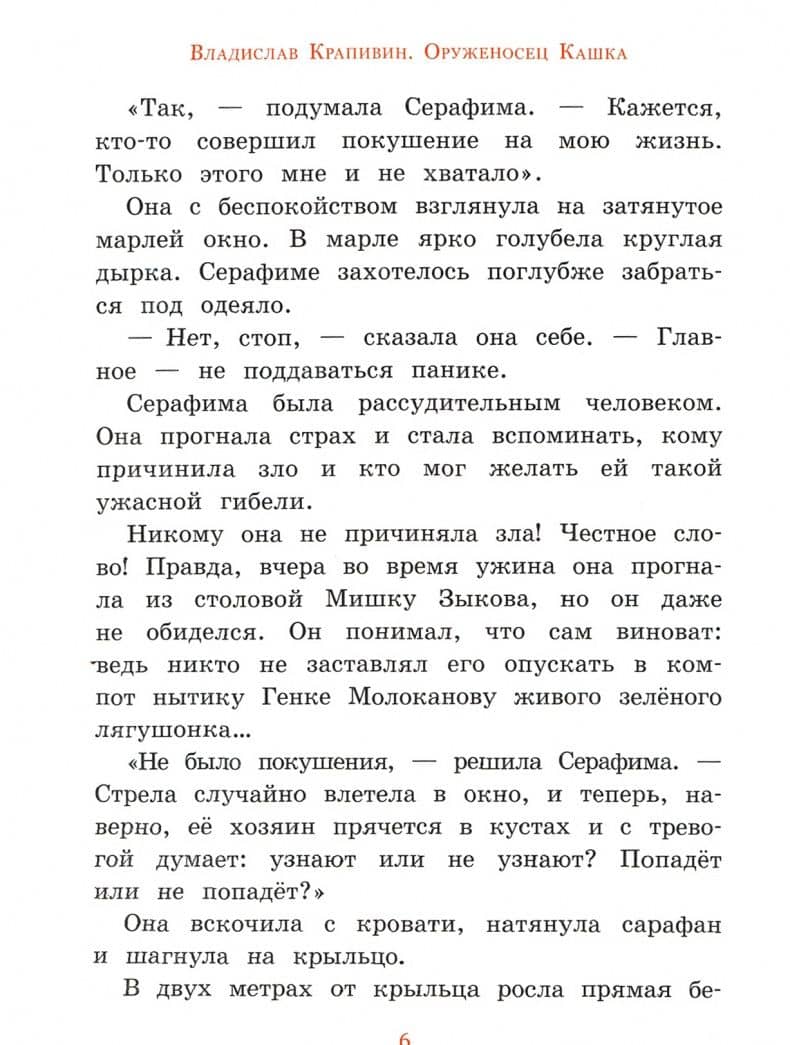 Владислав Крапивин. Оруженосец Кашка

«Так, — подумала Серафима. — Кажется, кто-то совершил покушение на мою жизнь. Только этого мне и не хватало».

Она с беспокойством взглянула на затянутое марлей окно. В марле ярко голубела круглая дырка. Серафиме захотелось поглубже забраться под одеяло.

— Нет, стоп, — сказала она себе. — Главное — не поддаваться панике.

Серафима была рассудительным человеком. Она прогнала страх и стала вспоминать, кому причинила зло и кто мог желать ей такой ужасной гибели.

Никому она не причиняла зла! Честное слово! Правда, вчера во время ужина она прогнала из столовой Мишку Зыкова, но он даже не обиделся. Он понимал, что сам виноват: ведь никто не заставлял его опускать в компот нытику Генке Молоканову живого зелёного лягушонка...

«Не было покушения, — решила Серафима. — Стрела случайно влетела в окно, и теперь, наверно, её хозяин прячется в кустах и с тревогой думает: узнают или не узнают? Попадёт или не попадёт?»

Она вскочила с кровати, натянула сарафан и шагнула на крыльцо.

В двух метрах от крыльца росла прямая бе-

6